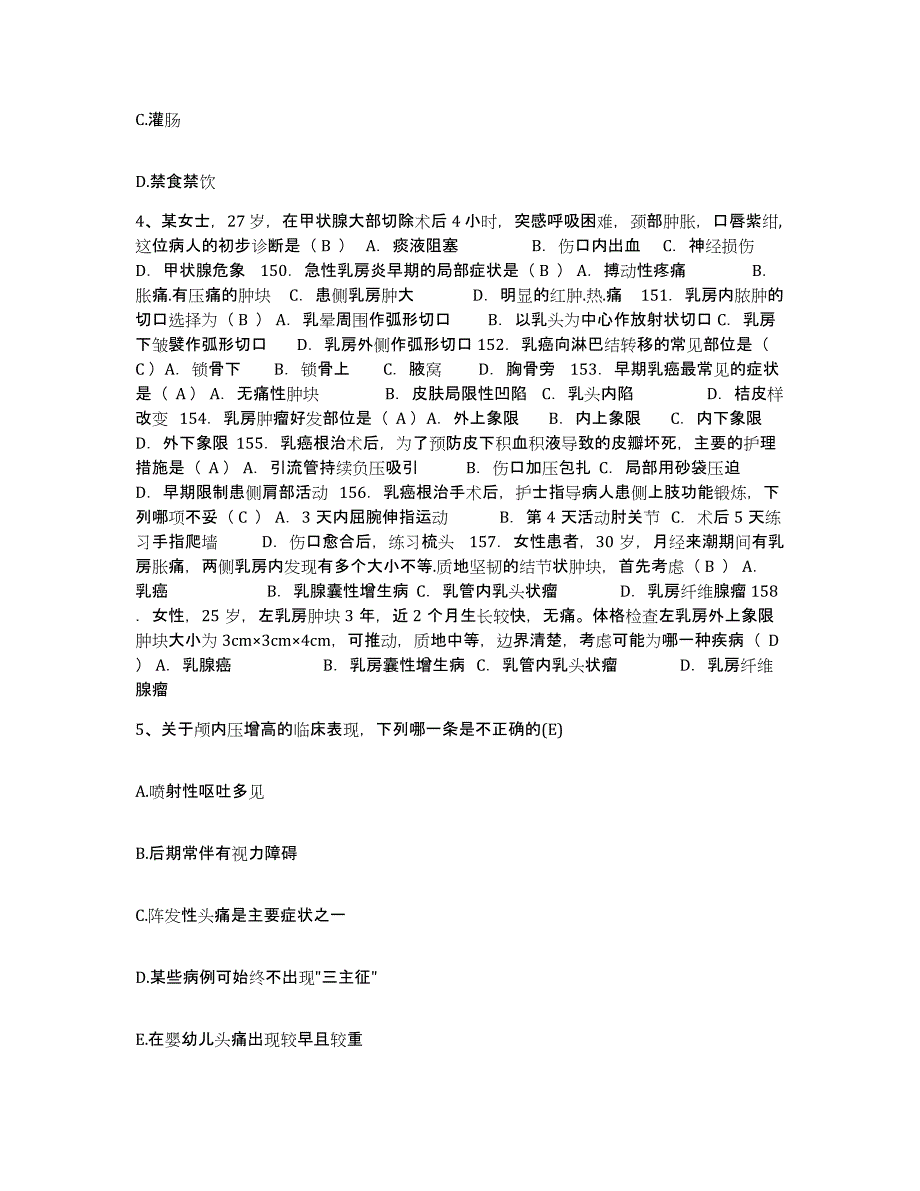 C.灌肠

D.禁食禁饮

4、某女士，27 岁，在甲状腺大部切除术后 4 小时，突感呼吸困难，颈部肿胀，口唇紫绀，这位病人的初步诊断是（ B ） A. 痰液阻塞 B. 伤口内出血 C. 神经损伤 D. 甲状腺危象 150. 急性乳房炎早期的局部症状是（ B ） A. 搏动性疼痛 B. 胀痛.有压痛的肿块 C. 患侧乳房肿大 D. 明显的红肿.热.痛 151. 乳房内脓肿的切口选择为（ B ） A. 乳晕周围作弧形切口 B. 以乳头为中心作放射状切口 C. 乳房下皱襞作弧形切口 D. 乳房外侧作弧形切口 152. 乳癌向淋巴结转移的常见部位是（ C ）A. 锁骨下 B. 锁骨上 C. 腋窝 D. 胸骨旁 153. 早期乳癌最常见的症状是（ A ） A. 无痛性肿块 B. 皮肤局限性凹陷 C. 乳头内陷 D. 桔皮样改变 154. 乳房肿瘤好发部位是（ A ）A. 外上象限 B. 内上象限 C. 内下象限 D. 外下象限 155. 乳癌根治术后，为了预防皮下积血积液导致的皮瓣坏死，主要的护理措施是（ A ） A. 引流管持续负压吸引 B. 伤口加压包扎 C. 局部用砂袋压迫 D. 早期限制患侧肩部活动 156. 乳癌根治手术后，护士指导病人患侧上肢功能锻炼，下列哪项不妥（ C ） A. 3 天内屈腕伸指运动 B. 第 4 天活动肘关节 C. 术后 5 天练习手指爬墙 D. 伤口愈合后，练习梳头 157. 女性患者，30 岁，月经来潮期间有乳房胀痛，两侧乳房内发现有多个大小不等.质地坚韧的结节状肿块，首先考虑（ B ） A. 乳癌 B. 乳腺囊性增生病 C. 乳管内乳头状瘤 D. 乳房纤维腺瘤 158 . 女性，25 岁，左乳房肿块 3 年，近 2 个月生长较快，无痛。体格检查左乳房外上象限肿块大小为 3cm×3cm×4cm，可推动，质地中等，边界清楚，考虑可能为哪一种疾病（ D ） A. 乳腺癌 B. 乳房囊性增生病 C. 乳管内乳头状瘤 D. 乳房纤维腺瘤

5、关于颅内压增高的临床表现，下列哪一条是不正确的(E)

A.喷射性呕吐多见

B.后期常伴有视力障碍

C.阵发性头痛是主要症状之一

D.某些病例可始终不出现"三主征"

E.在婴幼儿头痛出现较早且较重